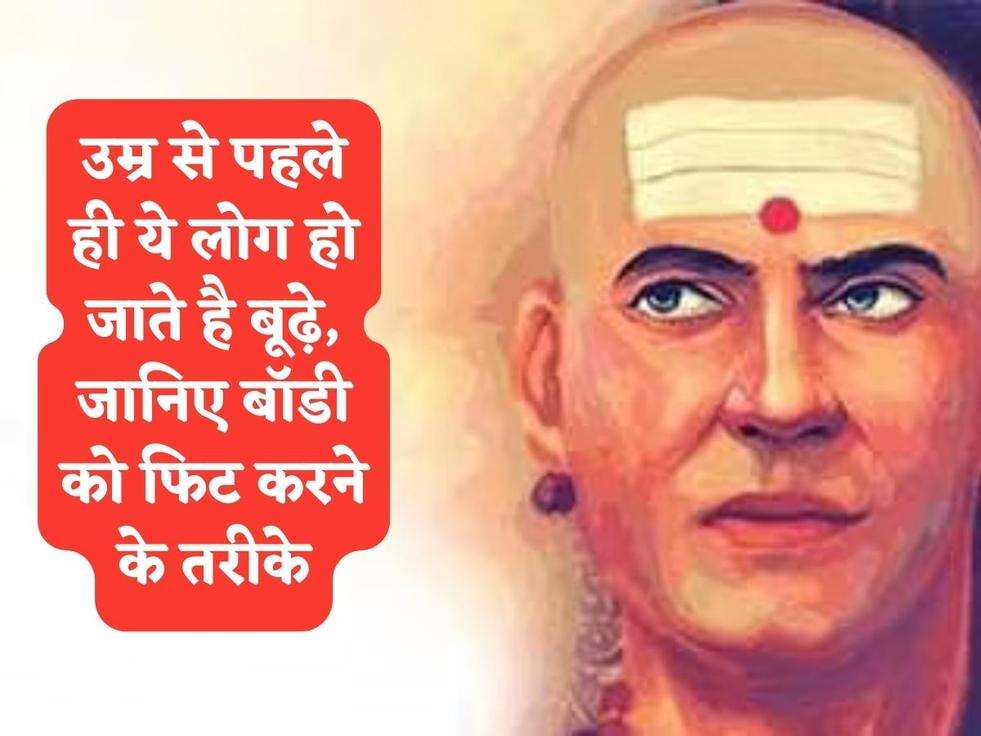 उम्र से पहले ही ये लोग हो जाते है बूढ़े, जानिए बॉडी को फिट करने के तरीके